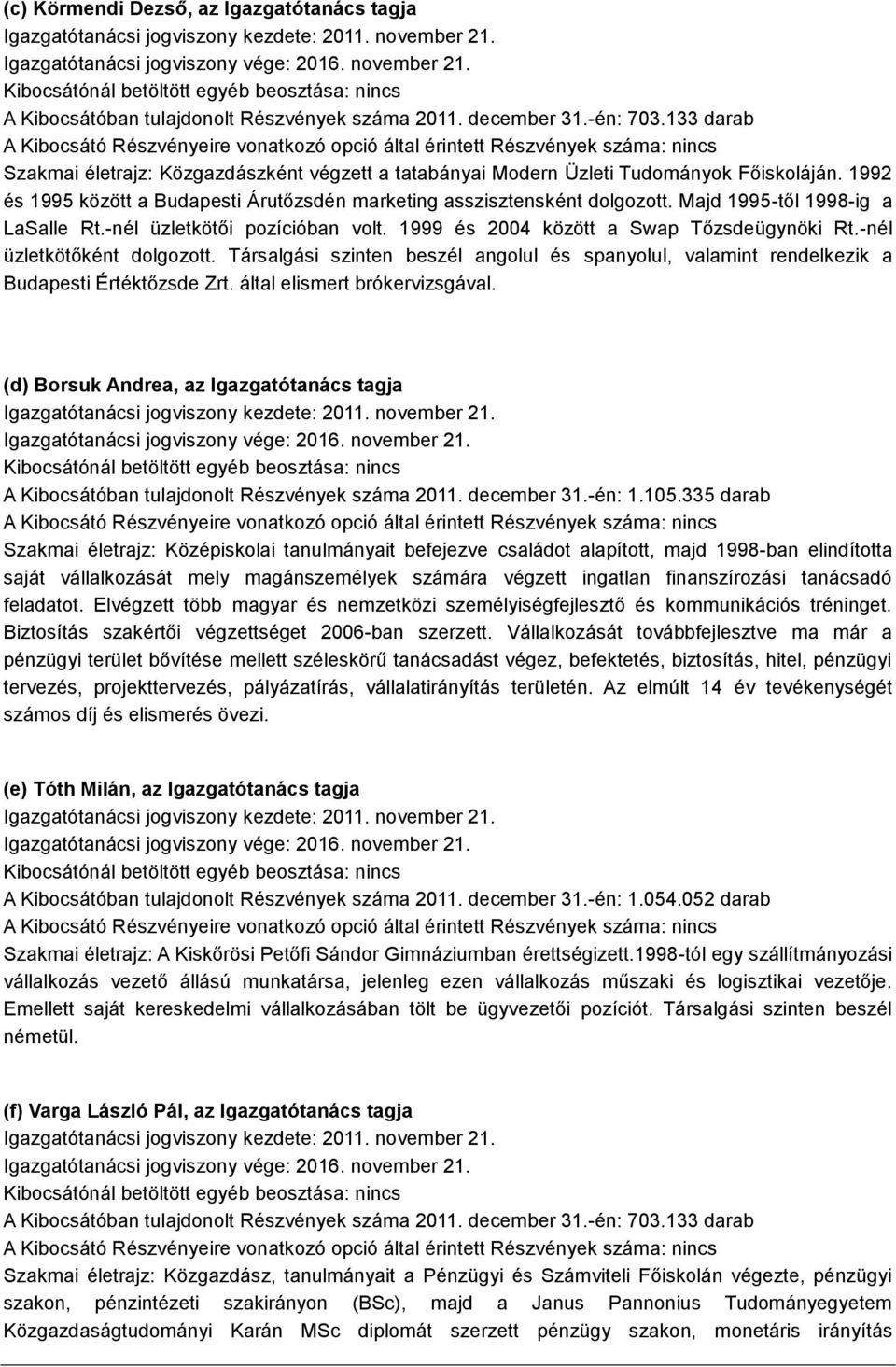 (c) Körmendi Dezső, az Igazgatótanács tagja
Igazgatótanácsi jogviszony kezdete: 2011. november 21.
Igazgatótanácsi jogviszony vége: 2016. november 21.
Kibocsátónál betöltött egyéb beosztása: nincs
A Kibocsátóban tulajdonolt Részvények száma 2011. december 31.-én: 703.133 darab
A Kibocsátó Részvényeire vonatkozó opció által érintett Részvények száma: nincs
Szakmai életrajz: Közgazdászként végzett a tatabányai Modern Üzleti Tudományok Főiskoláján. 1992 és 1995 között a Budapesti Árutőzsdén marketing asszisztensként dolgozott. Majd 1995-től 1998-ig a LaSalle Rt.-nél üzletkötői pozícióban volt. 1999 és 2004 között a Swap Tőzsdeügynöki Rt.-nél üzletkötőként dolgozott. Társalgási szinten beszél angolul és spanyolul, valamint rendelkezik a Budapesti Értéktőzsde Zrt. által elismert brókervizsgával.

(d) Borsuk Andrea, az Igazgatótanács tagja
Igazgatótanácsi jogviszony kezdete: 2011. november 21.
Igazgatótanácsi jogviszony vége: 2016. november 21.
Kibocsátónál betöltött egyéb beosztása: nincs
A Kibocsátóban tulajdonolt Részvények száma 2011. december 31.-én: 1.105.335 darab
A Kibocsátó Részvényeire vonatkozó opció által érintett Részvények száma: nincs
Szakmai életrajz: Középiskolai tanulmányait befejezve családot alapított, majd 1998-ban elindította saját vállalkozását mely magánszemélyek számára végzett ingatlan finanszírozási tanácsadó feladatot. Elvégzett több magyar és nemzetközi személyiségfejlesztő és kommunikációs tréninget. Biztosítás szakértői végzettséget 2006-ban szerzett. Vállalkozását továbbfejlesztve ma már a pénzügyi terület bővítése mellett széleskörű tanácsadást végez, befektetés, biztosítás, hitel, pénzügyi tervezés, projekttervezés, pályázatírás, vállalatirányítás területén. Az elmúlt 14 év tevékenységét számos díj és elismerés övezi.

(e) Tóth Milán, az Igazgatótanács tagja
Igazgatótanácsi jogviszony kezdete: 2011. november 21.
Igazgatótanácsi jogviszony vége: 2016. november 21.
Kibocsátónál betöltött egyéb beosztása: nincs
A Kibocsátóban tulajdonolt Részvények száma 2011. december 31.-én: 1.054.052 darab
A Kibocsátó Részvényeire vonatkozó opció által érintett Részvények száma: nincs
Szakmai életrajz: A Kiskőrösi Petőfi Sándor Gimnáziumban érettségizett.1998-tól egy szállítmányozási vállalkozás vezető állású munkatársa, jelenleg ezen vállalkozás műszaki és logisztikai vezetője. Emellett saját kereskedelmi vállalkozásában tölt be ügyvezetői pozíciót. Társalgási szinten beszél németül.

(f) Varga László Pál, az Igazgatótanács tagja
Igazgatótanácsi jogviszony kezdete: 2011. november 21.
Igazgatótanácsi jogviszony vége: 2016. november 21.
Kibocsátónál betöltött egyéb beosztása: nincs
A Kibocsátóban tulajdonolt Részvények száma 2011. december 31.-én: 703.133 darab
A Kibocsátó Részvényeire vonatkozó opció által érintett Részvények száma: nincs
Szakmai életrajz: Közgazdász, tanulmányait a Pénzügyi és Számviteli Főiskolán végezte, pénzügyi szakon, pénzintézeti szakirányon (BSc), majd a Janus Pannonius Tudományegyetem Közgazdaságtudományi Karán MSc diplomát szerzett pénzügy szakon, monetáris irányítás